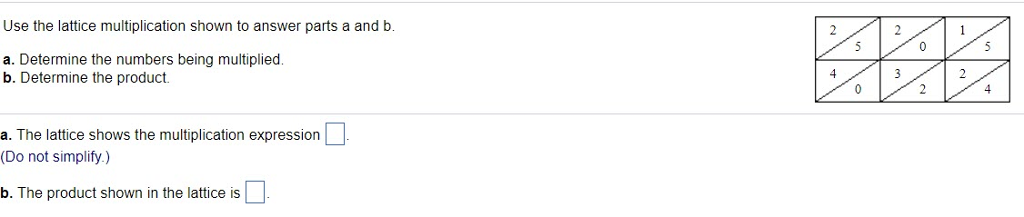 Use the lattice multiplication shown to answer parts a and b.

a. Determine the numbers being multiplied.
b. Determine the product.

| 2 5 | 2 0 | 1 5 |
|---|---|---|
| 4 0 | 3 2 | 2 4 |

a. The lattice shows the multiplication expression □.
(Do not simplify.)

b. The product shown in the lattice is □.